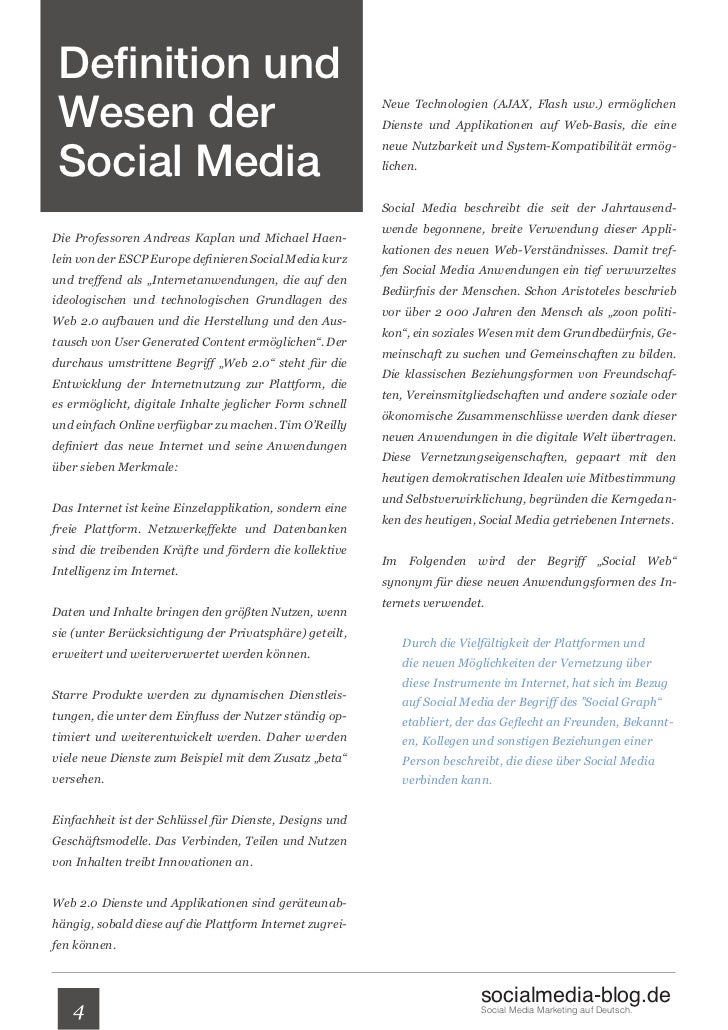 Definition und Wesen der Social Media

Die Professoren Andreas Kaplan und Michael Haenlein von der ESCP Europe definieren Social Media kurz und treffend als „Internetanwendungen, die auf den ideologischen und technologischen Grundlagen des Web 2.0 aufbauen und die Herstellung und den Austausch von User Generated Content ermöglichen“. Der durchaus umstrittene Begriff „Web 2.0“ steht für die Entwicklung der Internetnutzung zur Plattform, die es ermöglicht, digitale Inhalte jeglicher Form schnell und einfach Online verfügbar zu machen. Tim O'Reilly definiert das neue Internet und seine Anwendungen über sieben Merkmale:

Das Internet ist keine Einzelapplikation, sondern eine freie Plattform. Netzwerkeffekte und Datenbanken sind die treibenden Kräfte und fördern die kollektive Intelligenz im Internet.

Daten und Inhalte bringen den größten Nutzen, wenn sie (unter Berücksichtigung der Privatsphäre) geteilt, erweitert und weiterverwertet werden können.

Starre Produkte werden zu dynamischen Dienstleistungen, die unter dem Einfluss der Nutzer ständig optimiert und weiterentwickelt werden. Daher werden viele neue Dienste zum Beispiel mit dem Zusatz „beta“ versehen.

Einfachheit ist der Schlüssel für Dienste, Designs und Geschäftsmodelle. Das Verbinden, Teilen und Nutzen von Inhalten treibt Innovationen an.

Web 2.0 Dienste und Applikationen sind geräteunabhängig, sobald diese auf die Plattform Internet zugreifen können.

Neue Technologien (AJAX, Flash usw.) ermöglichen Dienste und Applikationen auf Web-Basis, die eine neue Nutzbarkeit und System-Kompatibilität ermöglichen.

Social Media beschreibt die seit der Jahrtausendwende begonnene, breite Verwendung dieser Applikationen des neuen Web-Verständnisses. Damit treffen Social Media Anwendungen ein tief verwurzeltes Bedürfnis der Menschen. Schon Aristoteles beschrieb vor über 2 000 Jahren den Mensch als „zoon politikon“, ein soziales Wesen mit dem Grundbedürfnis, Gemeinschaft zu suchen und Gemeinschaften zu bilden. Die klassischen Beziehungsformen von Freundschaften, Vereinsmitgliedschaften und andere soziale oder ökonomische Zusammenschlüsse werden dank dieser neuen Anwendungen in die digitale Welt übertragen. Diese Vernetzungseigenschaften, gepaart mit den heutigen demokratischen Idealen wie Mitbestimmung und Selbstverwirklichung, begründen die Kerngedanken des heutigen, Social Media getriebenen Internets.

Im Folgenden wird der Begriff „Social Web“ synonym für diese neuen Anwendungsformen des Internets verwendet.

Durch die Vielfältigkeit der Plattformen und die neuen Möglichkeiten der Vernetzung über diese Instrumente im Internet, hat sich im Bezug auf Social Media der Begriff des "Social Graph“ etabliert, der das Geflecht an Freunden, Bekannten, Kollegen und sonstigen Beziehungen einer Person beschreibt, die diese über Social Media verbinden kann.

4

socialmedia-blog.de
Social Media Marketing auf Deutsch.